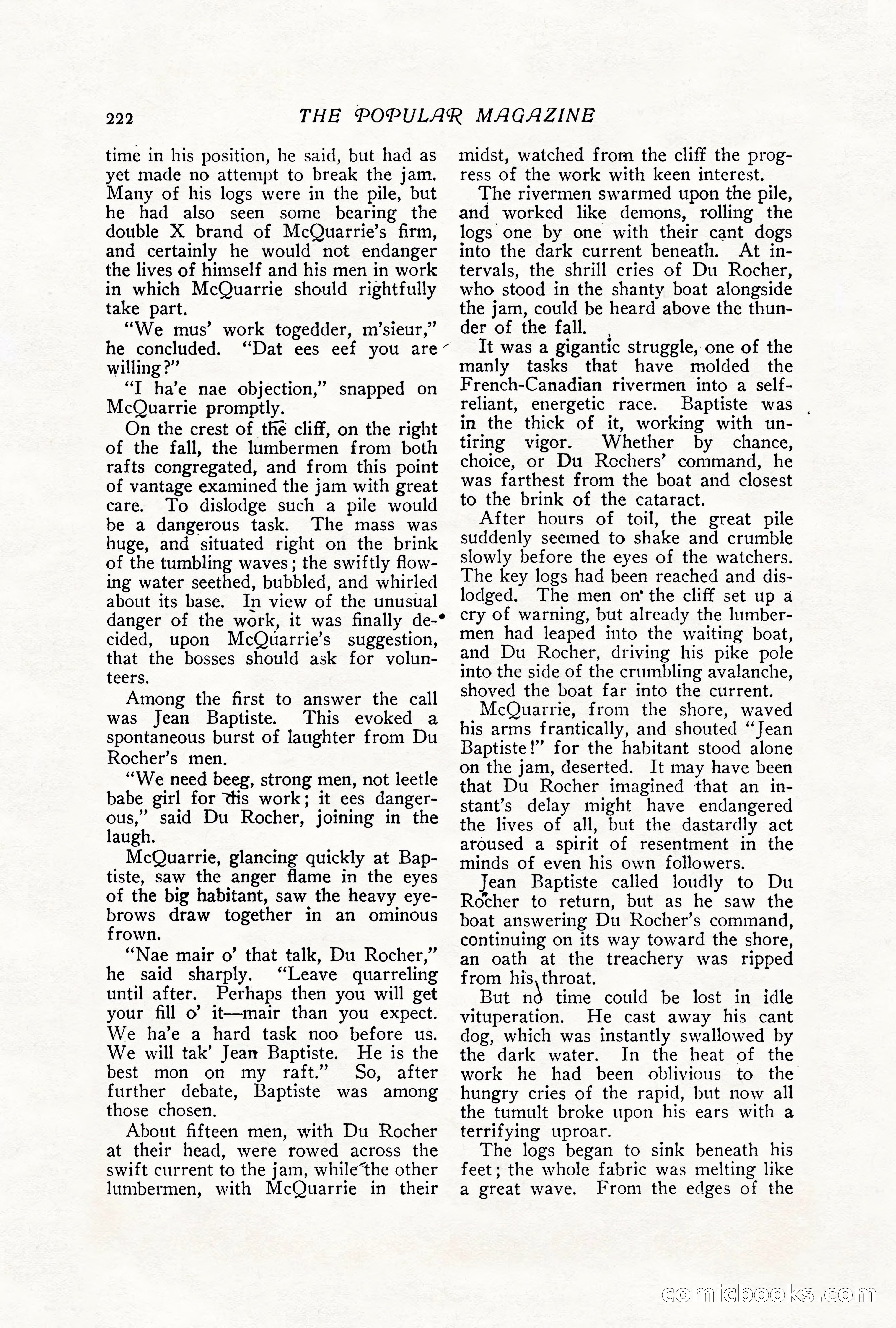 222 THE POPULAR MAGAZINE

time in his position, he said, but had as yet made no attempt to break the jam. Many of his logs were in the pile, but he had also seen some bearing the double X brand of McQuarrie's firm, and certainly he would not endanger the lives of himself and his men in work in which McQuarrie should rightfully take part.

"We mus' work togedder, m'sieur," he concluded. "Dat ees eef you are willing?"

"I ha'e nae objection," snapped on McQuarrie promptly.

On the crest of the cliff, on the right of the fall, the lumbermen from both rafts congregated, and from this point of vantage examined the jam with great care. To dislodge such a pile would be a dangerous task. The mass was huge, and situated right on the brink of the tumbling waves; the swiftly flowing water seethed, bubbled, and whirled about its base. In view of the unusual danger of the work, it was finally decided, upon McQuarrie's suggestion, that the bosses should ask for volunteers.

Among the first to answer the call was Jean Baptiste. This evoked a spontaneous burst of laughter from Du Rocher's men.

"We need beeg, strong men, not leetle babe girl for dis work; it ees dangerous," said Du Rocher, joining in the laugh.

McQuarrie, glancing quickly at Baptiste, saw the anger flame in the eyes of the big habitant, saw the heavy eyebrows draw together in an ominous frown.

"Nae mair o' that talk, Du Rocher," he said sharply. "Leave quarreling until after. Perhaps then you will get your fill o' it—mair than you expect. We ha'e a hard task noo before us. We will tak' Jean Baptiste. He is the best mon on my raft." So, after further debate, Baptiste was among those chosen.

About fifteen men, with Du Rocher at their head, were rowed across the swift current to the jam, while the other lumbermen, with McQuarrie in their midst, watched from the cliff the progress of the work with keen interest.

The rivermen swarmed upon the pile, and worked like demons, rolling the logs one by one with their cant dogs into the dark current beneath. At intervals, the shrill cries of Du Rocher, who stood in the shanty boat alongside the jam, could be heard above the thunder of the fall.

It was a gigantic struggle, one of the manly tasks that have molded the French-Canadian rivermen into a self-reliant, energetic race. Baptiste was in the thick of it, working with untiring vigor. Whether by chance, choice, or Du Rochers' command, he was farthest from the boat and closest to the brink of the cataract.

After hours of toil, the great pile suddenly seemed to shake and crumble slowly before the eyes of the watchers. The key logs had been reached and dislodged. The men on the cliff set up a cry of warning, but already the lumbermen had leaped into the waiting boat, and Du Rocher, driving his pike pole into the side of the crumbling avalanche, shoved the boat far into the current.

McQuarrie, from the shore, waved his arms frantically, and shouted "Jean Baptiste!" for the habitant stood alone on the jam, deserted. It may have been that Du Rocher imagined that an instant's delay might have endangered the lives of all, but the dastardly act aroused a spirit of resentment in the minds of even his own followers.

Jean Baptiste called loudly to Du Rocher to return, but as he saw the boat answering Du Rocher's command, continuing on its way toward the shore, an oath at the treachery was ripped from his throat.

But no time could be lost in idle vituperation. He cast away his cant dog, which was instantly swallowed by the dark water. In the heat of the work he had been oblivious to the hungry cries of the rapid, but now all the tumult broke upon his ears with a terrifying uproar.

The logs began to sink beneath his feet; the whole fabric was melting like a great wave. From the edges of the

comicbooks.com